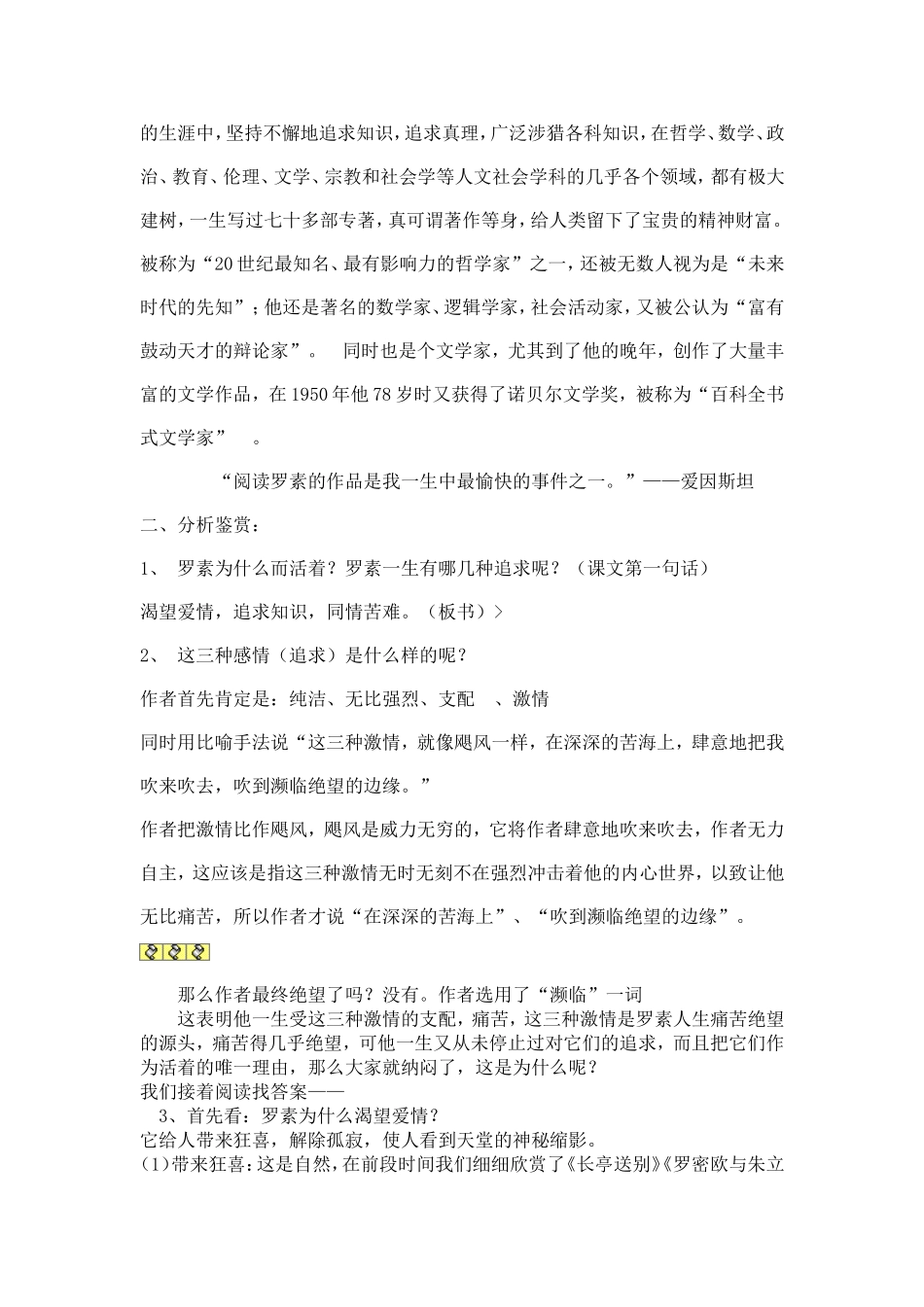 的生涯中，坚持不懈地追求知识，追求真理，广泛涉猎各科知识，在哲学、数学、政治、教育、伦理、文学、宗教和社会学等人文社会学科的几乎各个领域，都有极大建树，一生写过七十多部专著，真可谓著作等身，给人类留下了宝贵的精神财富。被称为“20世纪最知名、最有影响力的哲学家”之一，还被无数人视为是“未来时代的先知”；他还是著名的数学家、逻辑学家，社会活动家，又被公认为“富有鼓动天才的辩论家”。 同时也是个文学家，尤其到了他的晚年，创作了大量丰富的文学作品，在1950年他78岁时又获得了诺贝尔文学奖，被称为“百科全书式文学家” 。

“阅读罗素的作品是我一生中最愉快的事件之一。”——爱因斯坦

二、分析鉴赏：

1、 罗素为什么而活着？罗素一生有哪几种追求呢？（课文第一句话）

渴望爱情，追求知识，同情苦难。（板书）>

2、 这三种感情（追求）是什么样的呢？

作者首先肯定是：纯洁、无比强烈、支配 、激情

同时用比喻手法说“这三种激情，就像飓风一样，在深深的苦海上，肆意地把我吹来吹去，吹到濒临绝望的边缘。”

作者把激情比作飓风，飓风是威力无穷的，它将作者肆意地吹来吹去，作者无力自主，这应该是指这三种激情无时无刻不在强烈冲击着他的内心世界，以致让他无比痛苦，所以作者才说“在深深的苦海上”、“吹到濒临绝望的边缘”。

那么作者最终绝望了吗？没有。作者选用了“濒临”一词

这表明他一生受这三种激情的支配，痛苦，这三种激情是罗素人生痛苦绝望的源头，痛苦得几乎绝望，可他一生又从未停止过对它们的追求，而且把它们作为活着的唯一理由，那么大家就纳闷了，这是为什么呢？

我们接着阅读找答案——

3、首先看：罗素为什么渴望爱情？

它给人带来狂喜，解除孤寂，使人看到天堂的神秘缩影。

(1)带来狂喜：这是自然，在前段时间我们细细欣赏了《长亭送别》《罗密欧与朱立